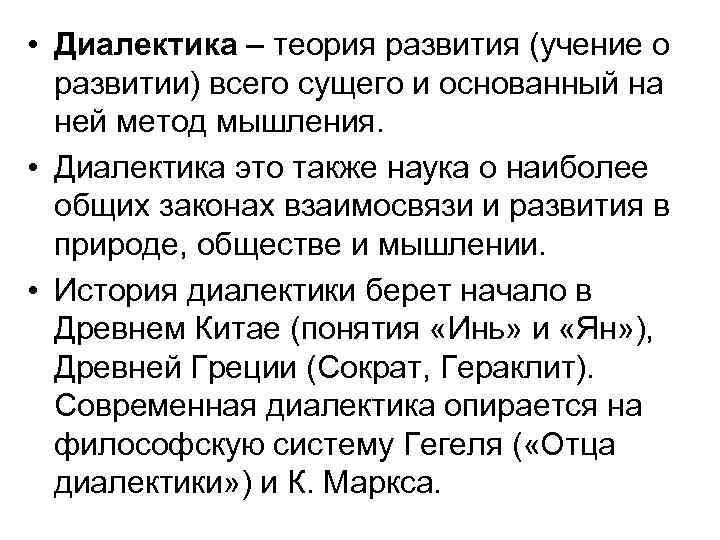 • Диалектика – теория развития (учение о развитии) всего сущего и основанный на ней метод мышления.

• Диалектика это также наука о наиболее общих законах взаимосвязи и развития в природе, обществе и мышлении.

• История диалектики берет начало в Древнем Китае (понятия «Инь» и «Ян»), Древней Греции (Сократ, Гераклит). Современная диалектика опирается на философскую систему Гегеля («Отца диалектики») и К. Маркса.